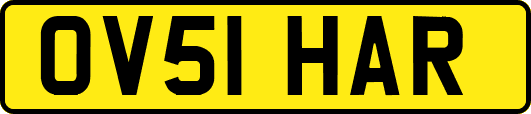 OV51 HAR